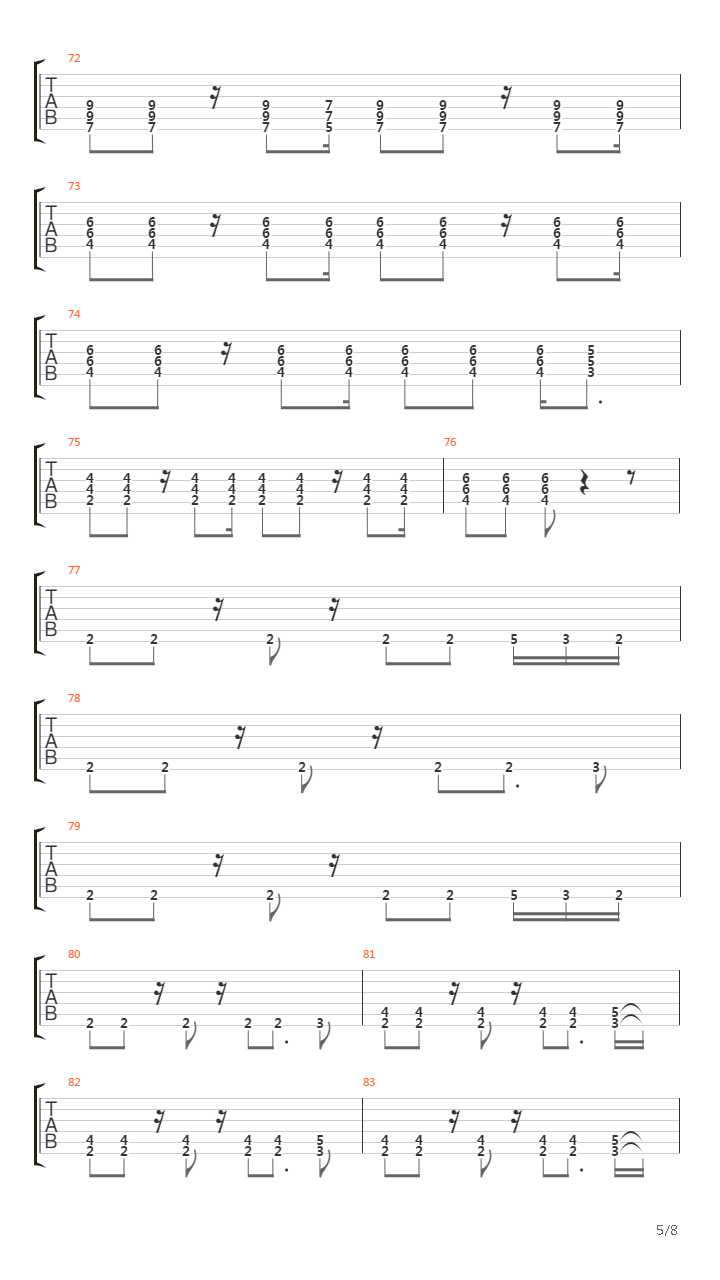 72
T
A
B
9 9 9 7 9 9 9 9
9 9 9 7 9 9 9 9
7 7 7 5 7 7 7 7

73
T
A
B
6 6 6 6 6 6 6 6
6 6 6 6 6 6 6 6
4 4 4 4 4 4 4 4

74
T
A
B
6 6 6 6 6 6 6 5
6 6 6 6 6 6 6 5
4 4 4 4 4 4 4 3

75
T
A
B
4 4 4 4 4 4 4 4
4 4 4 4 4 4 4 4
2 2 2 2 2 2 2 2

76
6 6 6
6 6 6
4 4 4

77
T
A
B
2 2 2 2 2 5 3 2

78
T
A
B
2 2 2 2 2 3

79
T
A
B
2 2 2 2 2 5 3 2

80
T
A
B
2 2 2 2 2 3

81
4 4 4 4 4 5
2 2 2 2 2 3

82
T
A
B
4 4 4 4 4 5
2 2 2 2 2 3

83
4 4 4 4 4 5
2 2 2 2 2 3

5/8